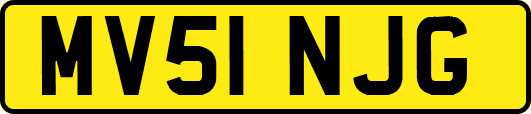 MV51 NJG